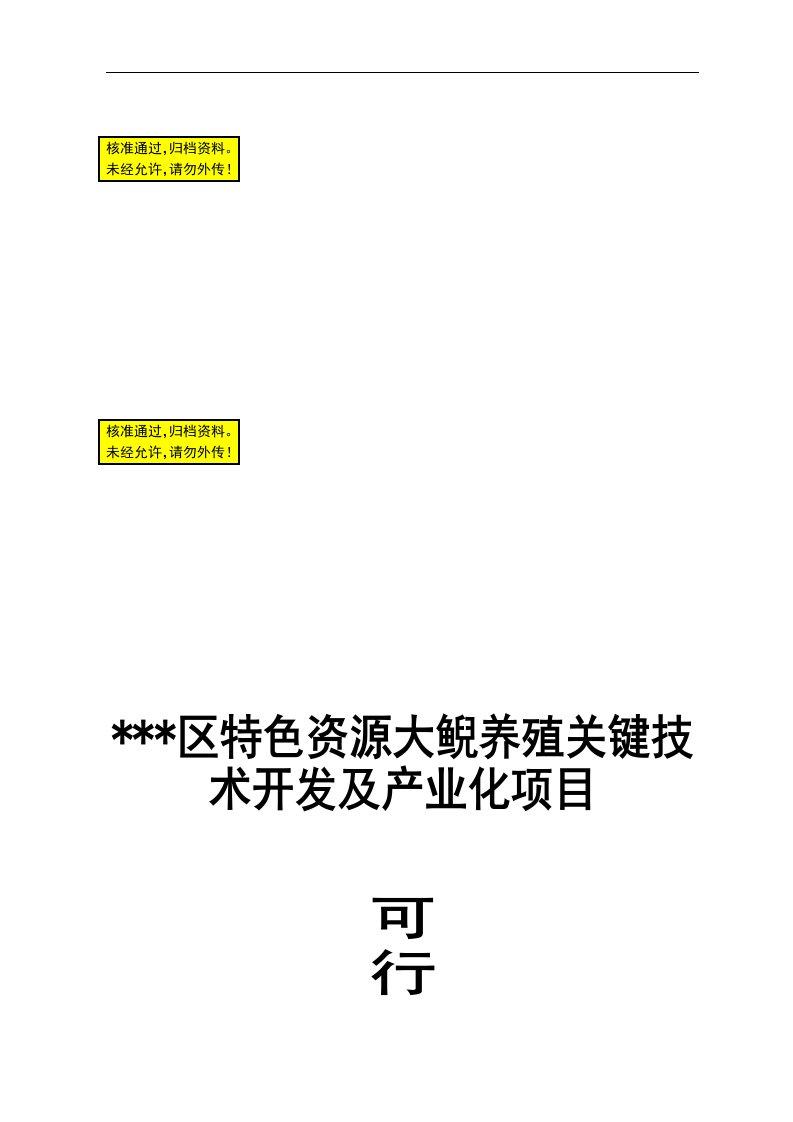 核准通过,归档资料。
未经允许,请勿外传!

核准通过,归档资料。
未经允许,请勿外传!

***区特色资源大鲵养殖关键技术开发及产业化项目

可
行